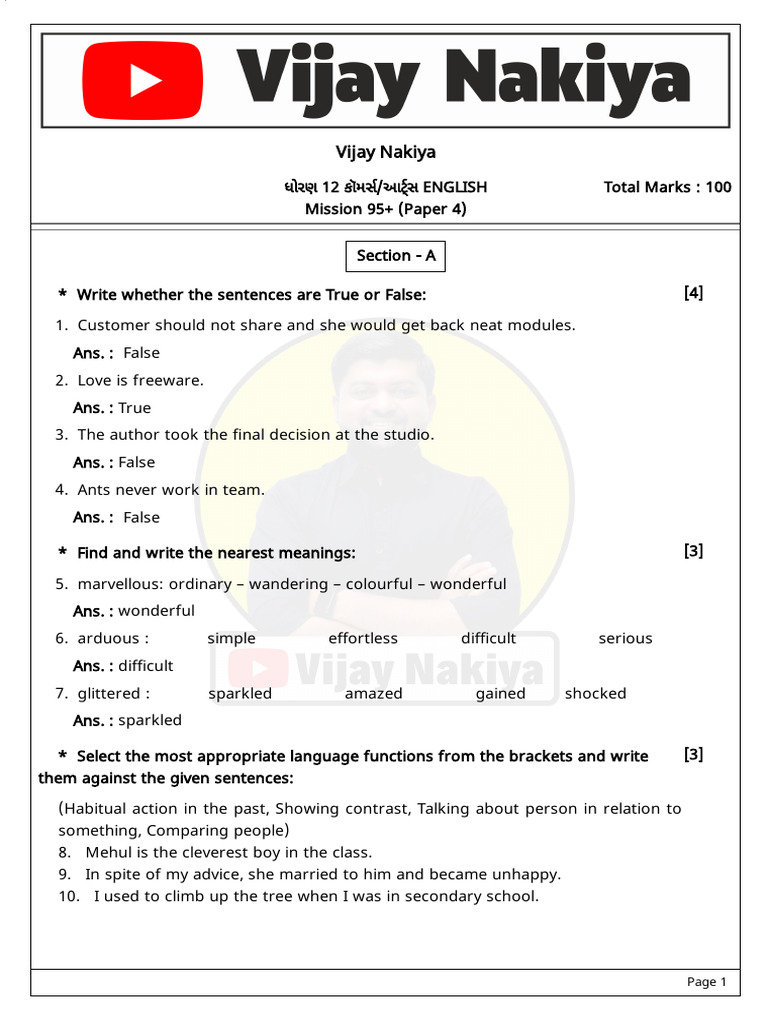 Vijay Nakiya

Vijay Nakiya

ધોરણ 12 કોમર્સ/આર્ટ્સ ENGLISH

Total Marks : 100

Mission 95+ (Paper 4)

Section - A

* Write whether the sentences are True or False: [4]

1. Customer should not share and she would get back neat modules.

Ans. : False

2. Love is freeware.

Ans. : True

3. The author took the final decision at the studio.

Ans. : False

4. Ants never work in team.

Ans. : False

* Find and write the nearest meanings: [3]

5. marvellous: ordinary – wandering – colourful – wonderful

Ans. : wonderful

6. arduous : simple effortless difficult serious

Ans. : difficult

7. glittered : sparkled amazed gained shocked

Ans. : sparkled

Vijay Nakiya

* Select the most appropriate language functions from the brackets and write them against the given sentences: [3]

(Habitual action in the past, Showing contrast, Talking about person in relation to something, Comparing people)

8. Mehul is the cleverest boy in the class.

9. In spite of my advice, she married to him and became unhappy.

10. I used to climb up the tree when I was in secondary school.

Page 1